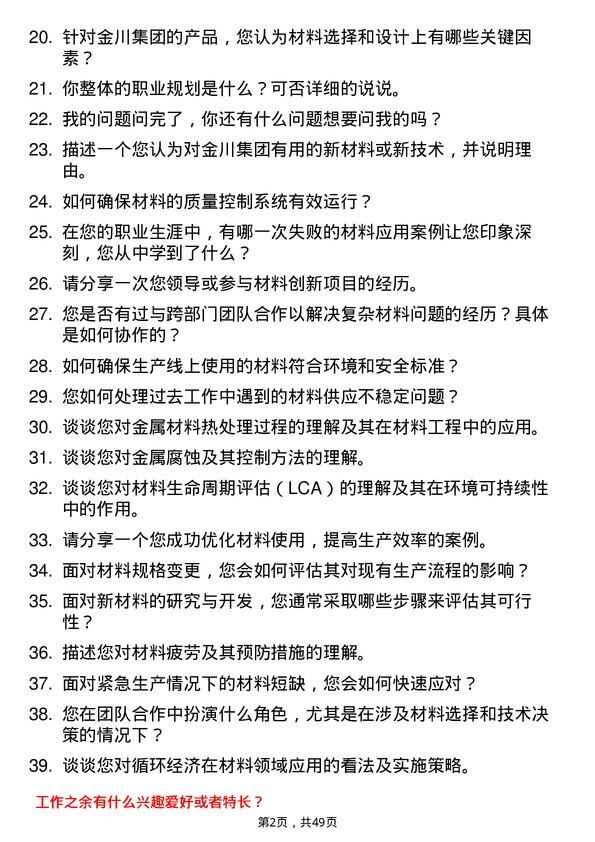 20. 针对金川集团的产品，您认为材料选择和设计上有哪些关键因素？

21. 你整体的职业规划是什么？可否详细的说说。

22. 我的问题问完了，你还有什么问题想要问我的吗？

23. 描述一个您认为对金川集团有用的新材料或新技术，并说明理由。

24. 如何确保材料的质量控制系统有效运行？

25. 在您的职业生涯中，有哪一次失败的材料应用案例让您印象深刻，您从中学到了什么？

26. 请分享一次您领导或参与材料创新项目的经历。

27. 您是否有过与跨部门团队合作以解决复杂材料问题的经历？具体是如何协作的？

28. 如何确保生产线上使用的材料符合环境和安全标准？

29. 您如何处理过去工作中遇到的材料供应不稳定问题？

30. 谈谈您对金属材料热处理过程的理解及其在材料工程中的应用。

31. 谈谈您对金属腐蚀及其控制方法的理解。

32. 谈谈您对材料生命周期评估（LCA）的理解及其在环境可持续性中的作用。

33. 请分享一个您成功优化材料使用，提高生产效率的案例。

34. 面对材料规格变更，您会如何评估其对现有生产流程的影响？

35. 面对新材料的研究与开发，您通常采取哪些步骤来评估其可行性？

36. 描述您对材料疲劳及其预防措施的理解。

37. 面对紧急生产情况下的材料短缺，您会如何快速应对？

38. 您在团队合作中扮演什么角色，尤其是在涉及材料选择和技术决策的情况下？

39. 谈谈您对循环经济在材料领域应用的看法及实施策略。

工作之余有什么兴趣爱好或者特长？

第2页，共49页